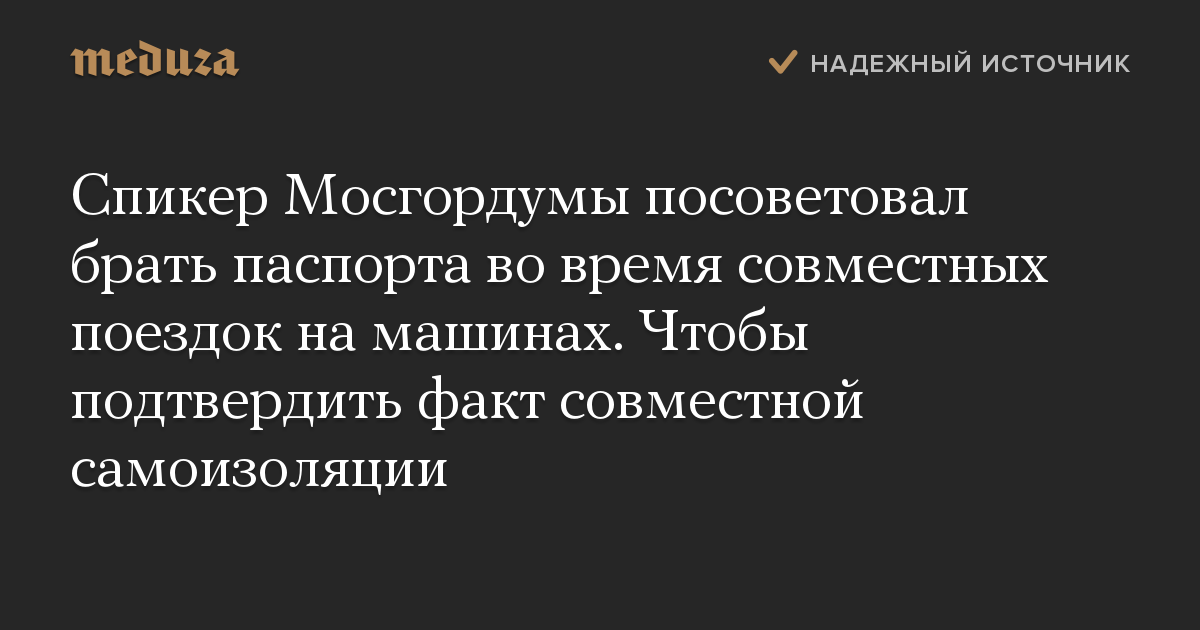 meduza

НАДЕЖНЫЙ ИСТОЧНИК

Спикер Мосгордумы посоветовал брать паспорта во время совместных поездок на машинах. Чтобы подтвердить факт совместной самоизоляции